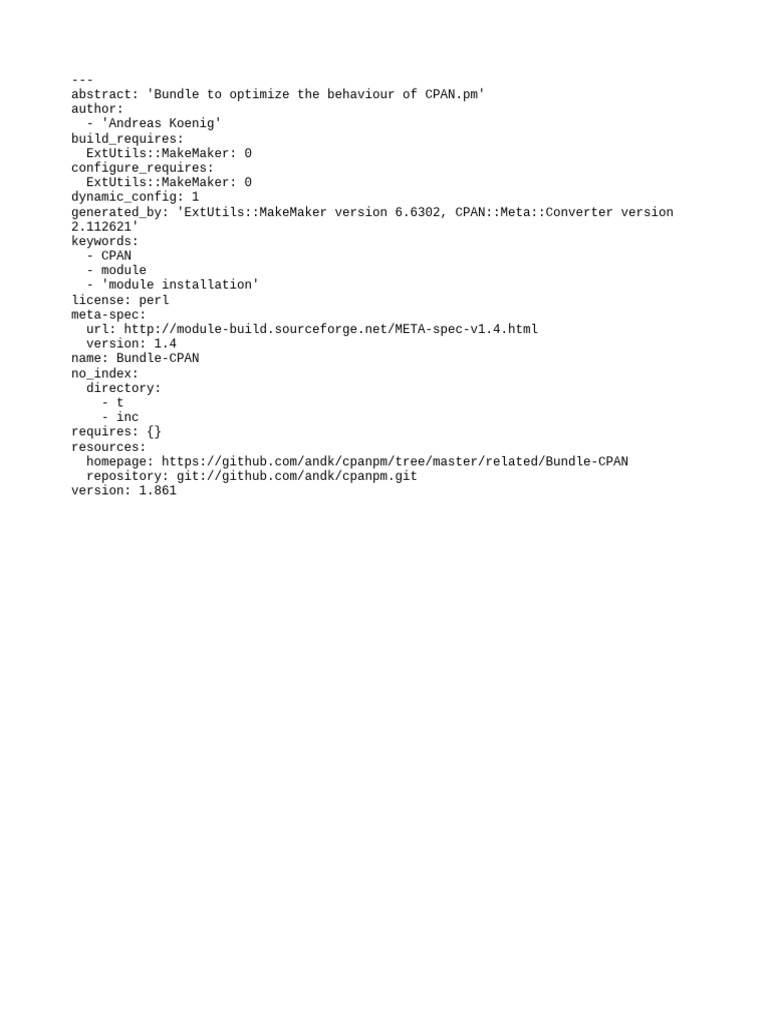 ---
abstract: 'Bundle to optimize the behaviour of CPAN.pm'
author:
  - 'Andreas Koenig'
build_requires:
  ExtUtils::MakeMaker: 0
configure_requires:
  ExtUtils::MakeMaker: 0
dynamic_config: 1
generated_by: 'ExtUtils::MakeMaker version 6.6302, CPAN::Meta::Converter version 2.112621'
keywords:
  - CPAN
  - module
  - 'module installation'
license: perl
meta-spec:
  url: http://module-build.sourceforge.net/META-spec-v1.4.html
  version: 1.4
name: Bundle-CPAN
no_index:
  directory:
    - t
    - inc
requires: {}
resources:
  homepage: https://github.com/andk/cpanpm/tree/master/related/Bundle-CPAN
  repository: git://github.com/andk/cpanpm.git
version: 1.861